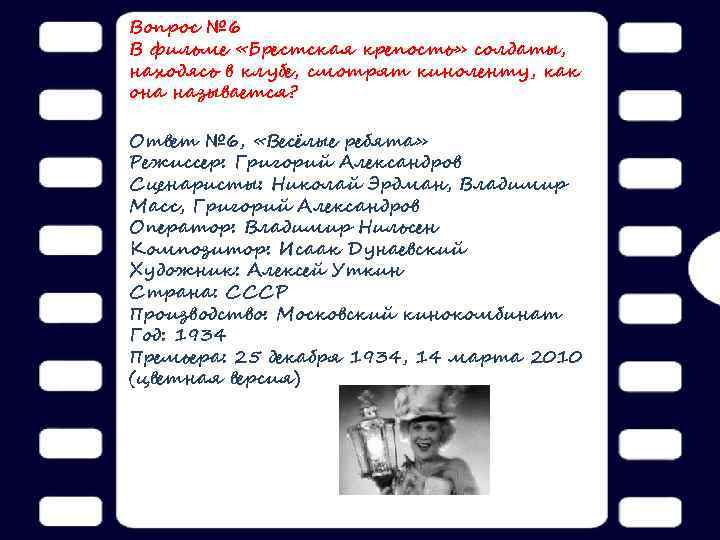 Вопрос №6
В фильме «Брестская крепость» солдаты, находясь в клубе, смотрят киноленту, как она называется?

Ответ №6, «Весёлые ребята»
Режиссер: Григорий Александров
Сценаристы: Николай Эрдман, Владимир Масс, Григорий Александров
Оператор: Владимир Нильсен
Композитор: Исаак Дунаевский
Художник: Алексей Уткин
Страна: СССР
Производство: Московский кинокомбинат
Год: 1934
Премьера: 25 декабря 1934, 14 марта 2010 (цветная версия)